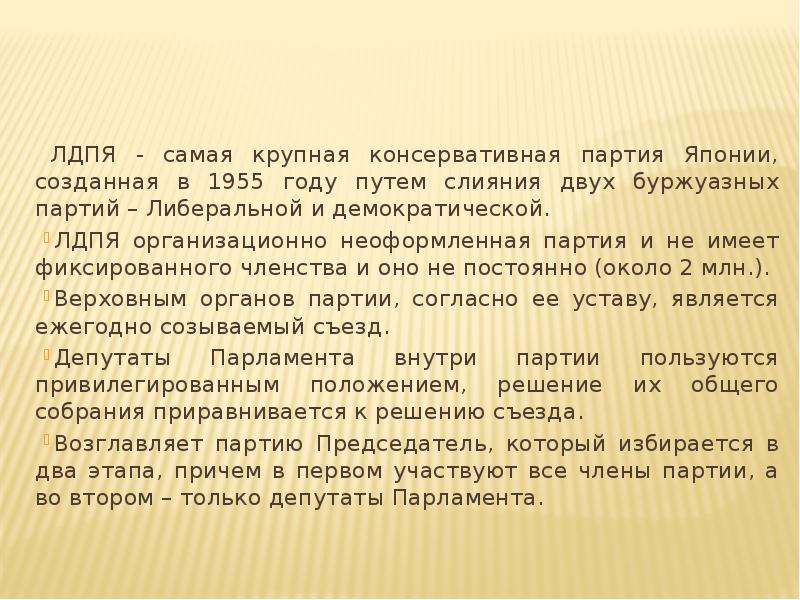 ЛДПЯ - самая крупная консервативная партия Японии, созданная в 1955 году путем слияния двух буржуазных партий – Либеральной и демократической.

ЛДПЯ организационно неоформленная партия и не имеет фиксированного членства и оно не постоянно (около 2 млн.).

Верховным органов партии, согласно ее уставу, является ежегодно созываемый съезд.

Депутаты Парламента внутри партии пользуются привилегированным положением, решение их общего собрания приравнивается к решению съезда.

Возглавляет партию Председатель, который избирается в два этапа, причем в первом участвуют все члены партии, а во втором – только депутаты Парламента.